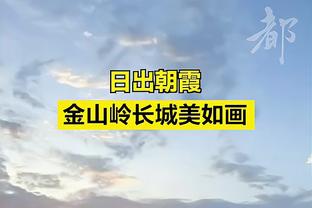 都

日出朝霞

金山岭长城美如画